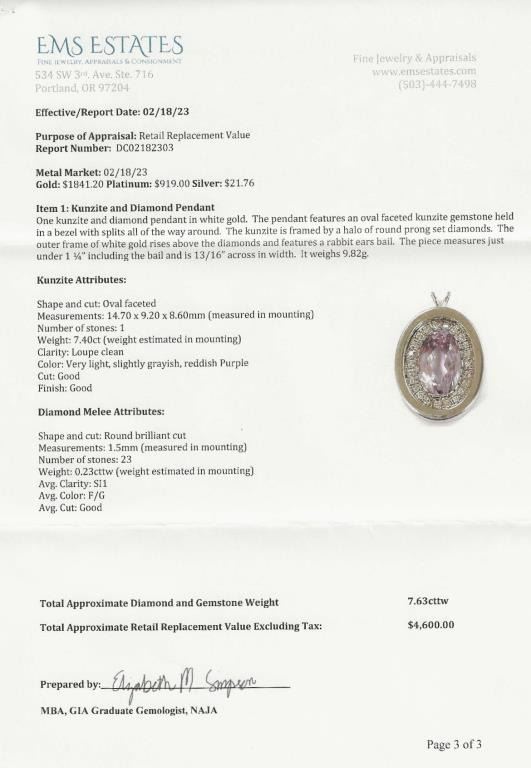 EMS ESTATES
FINE JEWELRY, APPRAISALS & CONSIGNMENT
534 SW 3rd. Ave. Ste. 716
Portland, OR 97204

Fine Jewelry & Appraisals
www.emsestates.com
(503)-444-7498

Effective/Report Date: 02/18/23

Purpose of Appraisal: Retail Replacement Value
Report Number: DC02182303

Metal Market: 02/18/23
Gold: $1841.20 Platinum: $919.00 Silver: $21.76

Item 1: Kunzite and Diamond Pendant
One kunzite and diamond pendant in white gold. The pendant features an oval faceted kunzite gemstone held in a bezel with splits all of the way around. The kunzite is framed by a halo of round prong set diamonds. The outer frame of white gold rises above the diamonds and features a rabbit ears bail. The piece measures just under 1 ¼" including the bail and is 13/16" across in width. It weighs 9.82g.

Kunzite Attributes:

Shape and cut: Oval faceted
Measurements: 14.70 x 9.20 x 8.60mm (measured in mounting)
Number of stones: 1
Weight: 7.40ct (weight estimated in mounting)
Clarity: Loupe clean
Color: Very light, slightly grayish, reddish Purple
Cut: Good
Finish: Good

Diamond Melee Attributes:

Shape and cut: Round brilliant cut
Measurements: 1.5mm (measured in mounting)
Number of stones: 23
Weight: 0.23cttw (weight estimated in mounting)
Avg. Clarity: SI1
Avg. Color: F/G
Avg. Cut: Good

Total Approximate Diamond and Gemstone Weight 7.63cttw

Total Approximate Retail Replacement Value Excluding Tax: $4,600.00

Prepared by: Elizabeth M. Simpson

MBA, GIA Graduate Gemologist, NAJA

Page 3 of 3